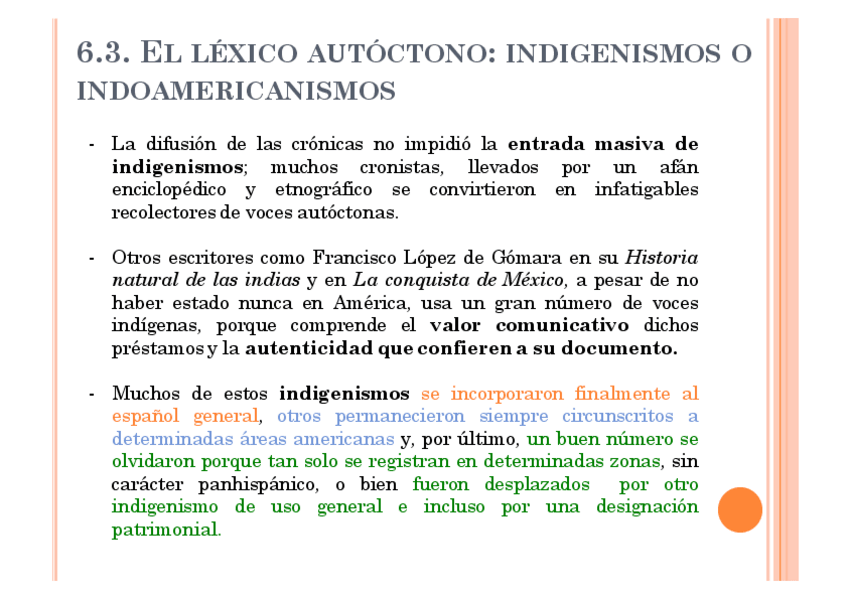 6.3. EL LÉXICO AUTÓCTONO: INDIGENISMOS O INDOAMERICANISMOS

- La difusión de las crónicas no impidió la entrada masiva de indigenismos; muchos cronistas, llevados por un afán enciclopédico y etnográfico se convirtieron en infatigables recolectores de voces autóctonas.

- Otros escritores como Francisco López de Gómara en su Historia natural de las indias y en La conquista de México, a pesar de no haber estado nunca en América, usa un gran número de voces indígenas, porque comprende el valor comunicativo dichos préstamos y la autenticidad que confieren a su documento.

- Muchos de estos indigenismos se incorporaron finalmente al español general, otros permanecieron siempre circunscritos a determinadas áreas americanas y, por último, un buen número se olvidaron porque tan solo se registran en determinadas zonas, sin carácter panhispánico, o bien fueron desplazados por otro indigenismo de uso general e incluso por una designación patrimonial.